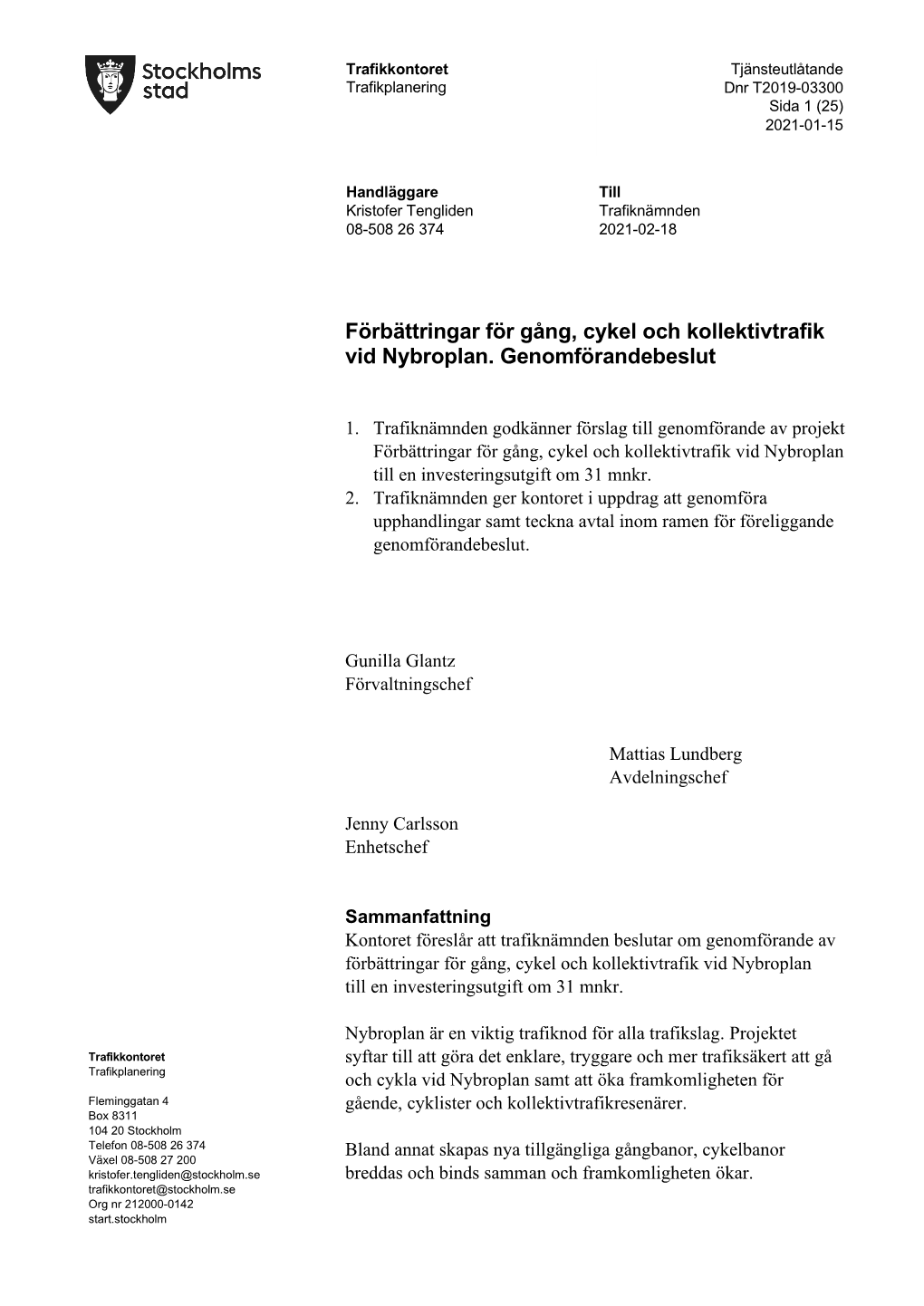 Stockholms stad

Trafikkontoret
Trafikplanering

Tjänsteutlåtande
Dnr T2019-03300
Sida 1 (25)
2021-01-15

Handläggare
Kristofer Tengliden
08-508 26 374

Till
Trafiknämnden
2021-02-18

Förbättringar för gång, cykel och kollektivtrafik vid Nybroplan. Genomförandebeslut

1. Trafiknämnden godkänner förslag till genomförande av projekt Förbättringar för gång, cykel och kollektivtrafik vid Nybroplan till en investeringsutgift om 31 mnkr.
2. Trafiknämnden ger kontoret i uppdrag att genomföra upphandlingar samt teckna avtal inom ramen för föreliggande genomförandebeslut.

Gunilla Glantz
Förvaltningschef

Mattias Lundberg
Avdelningschef

Jenny Carlsson
Enhetschef

Sammanfattning
Kontoret föreslår att trafiknämnden beslutar om genomförande av förbättringar för gång, cykel och kollektivtrafik vid Nybroplan till en investeringsutgift om 31 mnkr.

Nybroplan är en viktig trafiknod för alla trafikslag. Projektet syftar till att göra det enklare, tryggare och mer trafiksäkert att gå och cykla vid Nybroplan samt att öka framkomligheten för gående, cyklister och kollektivtrafikresenärer.

Bland annat skapas nya tillgängliga gångbanor, cykelbanor breddas och binds samman och framkomligheten ökar.

Trafikkontoret
Trafikplanering

Fleminggatan 4
Box 8311
104 20 Stockholm
Telefon 08-508 26 374
Växel 08-508 27 200
kristofer.tengliden@stockholm.se
trafikkontoret@stockholm.se
Org nr 212000-0142
start.stockholm